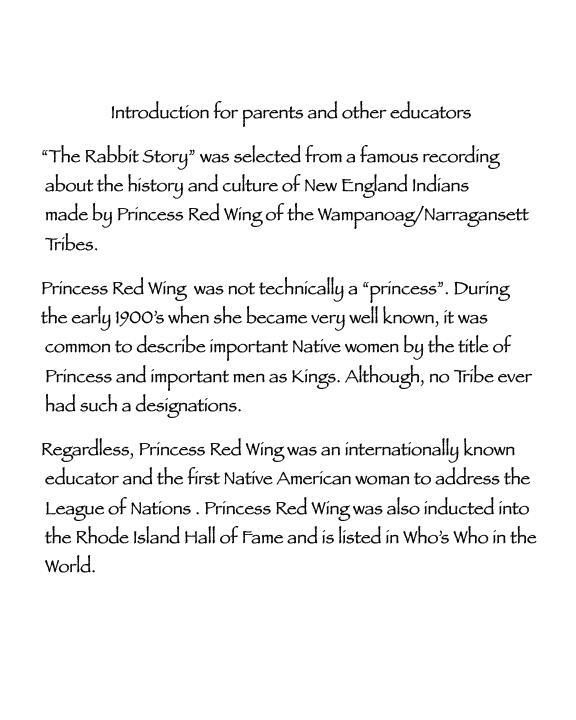 Introduction for parents and other educators

"The Rabbit Story" was selected from a famous recording about the history and culture of New England Indians made by Princess Red Wing of the Wampanoag/Narragansett Tribes.

Princess Red Wing was not technically a "princess". During the early 1900's when she became very well known, it was common to describe important Native women by the title of Princess and important men as Kings. Although, no Tribe ever had such a designations.

Regardless, Princess Red Wing was an internationally known educator and the first Native American woman to address the League of Nations . Princess Red Wing was also inducted into the Rhode Island Hall of Fame and is listed in Who's Who in the World.